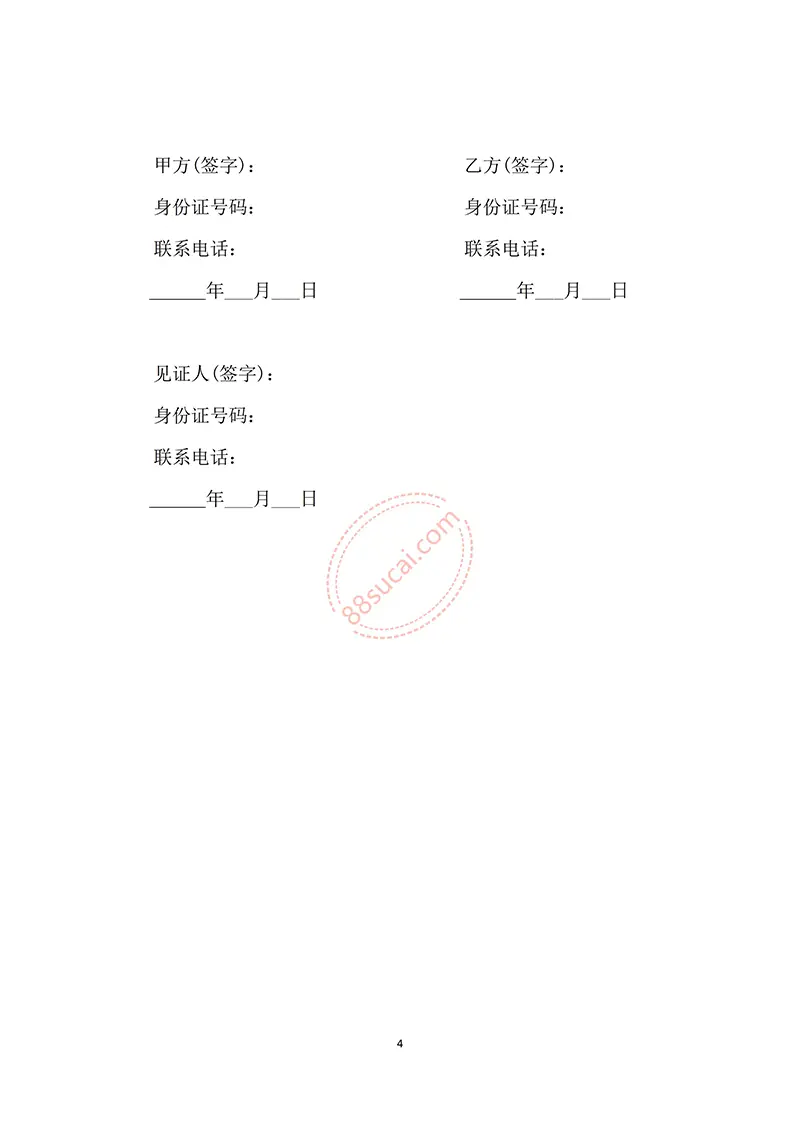 甲方(签字)：

身份证号码：

联系电话：

______年___月___日

乙方(签字)：

身份证号码：

联系电话：

______年___月___日

见证人(签字)：

身份证号码：

联系电话：

______年___月___日

88sucai.com

4